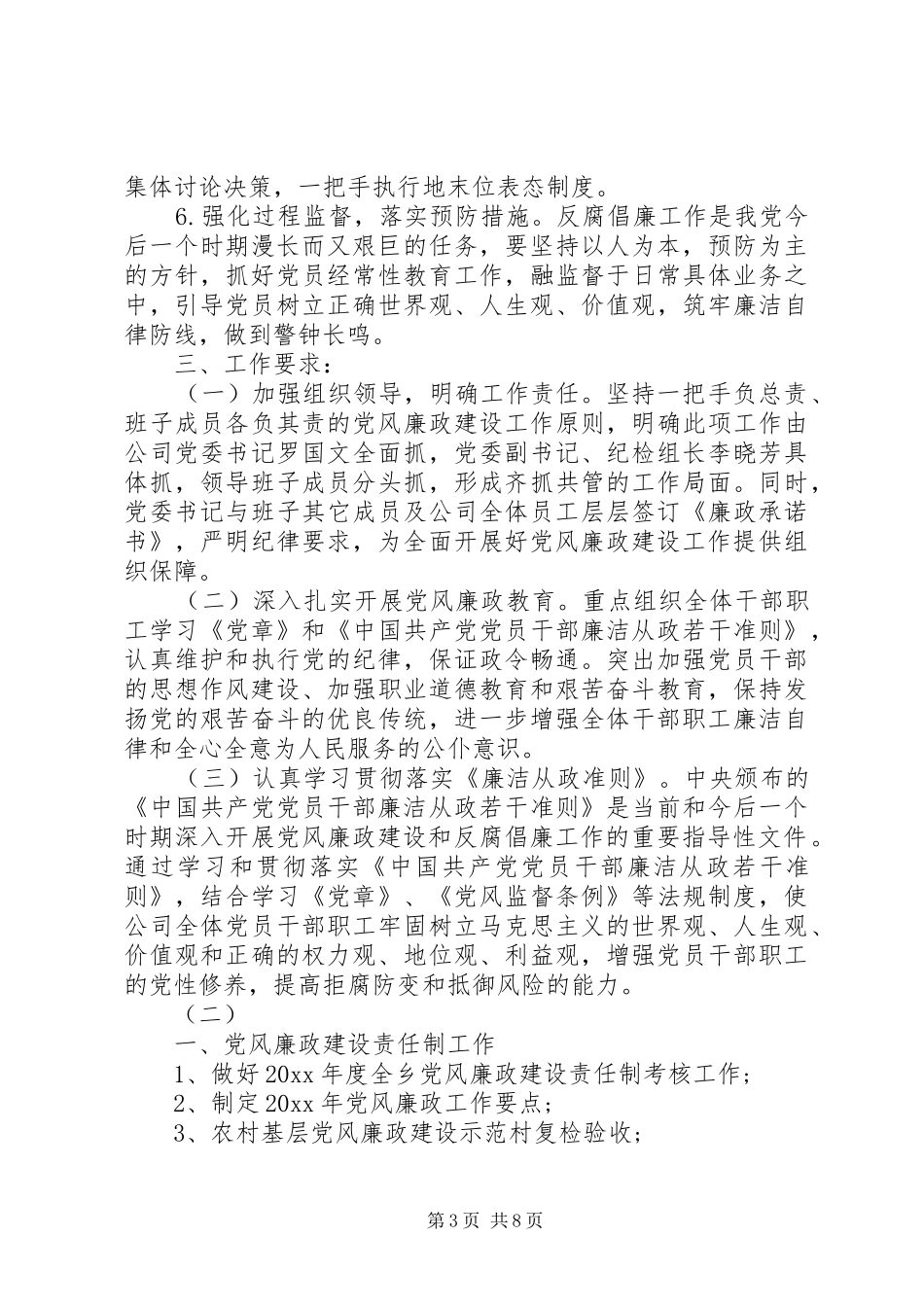 集体讨论决策，一把手执行地末位表态制度。

6.强化过程监督，落实预防措施。反腐倡廉工作是我党今后一个时期漫长而又艰巨的任务，要坚持以人为本，预防为主的方针，抓好党员经常性教育工作，融监督于日常具体业务之中，引导党员树立正确世界观、人生观、价值观，筑牢廉洁自律防线，做到警钟长鸣。

三、工作要求：

（一）加强组织领导，明确工作责任。坚持一把手负总责、班子成员各负其责的党风廉政建设工作原则，明确此项工作由公司党委书记罗国文全面抓，党委副书记、纪检组长李晓芳具体抓，领导班子成员分头抓，形成齐抓共管的工作局面。同时，党委书记与班子其它成员及公司全体员工层层签订《廉政承诺书》，严明纪律要求，为全面开展好党风廉政建设工作提供组织保障。

（二）深入扎实开展党风廉政教育。重点组织全体干部职工学习《党章》和《中国共产党党员干部廉洁从政若干准则》，认真维护和执行党的纪律，保证政令畅通。突出加强党员干部的思想作风建设、加强职业道德教育和艰苦奋斗教育，保持发扬党的艰苦奋斗的优良传统，进一步增强全体干部职工廉洁自律和全心全意为人民服务的公仆意识。

（三）认真学习贯彻落实《廉洁从政准则》。中央颁布的《中国共产党党员干部廉洁从政若干准则》是当前和今后一个时期深入开展党风廉政建设和反腐倡廉工作的重要指导性文件。通过学习和贯彻落实《中国共产党党员干部廉洁从政若干准则》，结合学习《党章》、《党风监督条例》等法规制度，使公司全体党员干部职工牢固树立马克思主义的世界观、人生观、价值观和正确的权力观、地位观、利益观，增强党员干部职工的党性修养，提高拒腐防变和抵御风险的能力。

（二）

一、党风廉政建设责任制工作

1、做好20xx年度全乡党风廉政建设责任制考核工作；

2、制定20xx年党风廉政工作要点；

3、农村基层党风廉政建设示范村复检验收；

第3页 共8页